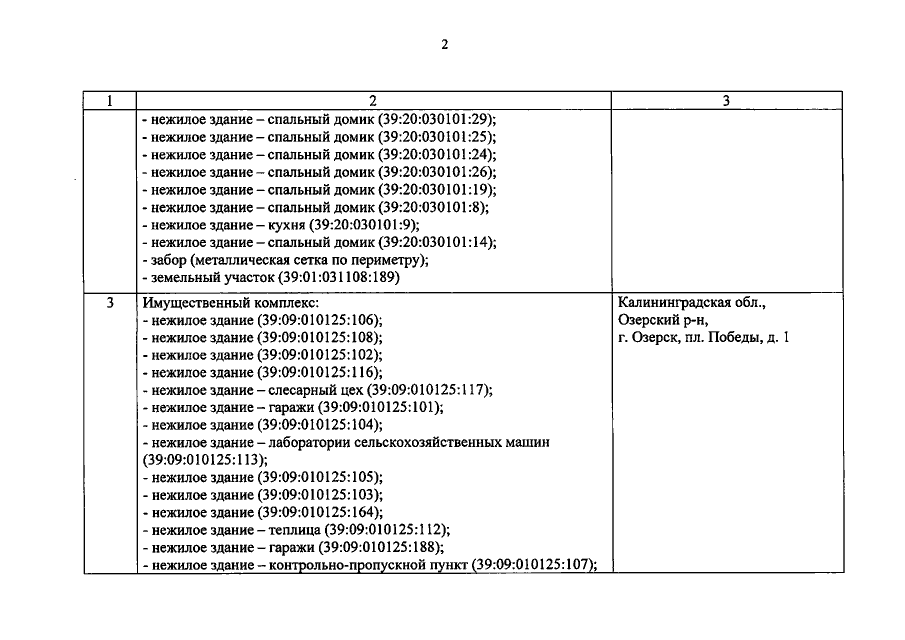 2

| 1 | 2 | 3 |
|---|---|---|
| | - нежилое здание – спальный домик (39:20:030101:29);<br>- нежилое здание – спальный домик (39:20:030101:25);<br>- нежилое здание – спальный домик (39:20:030101:24);<br>- нежилое здание – спальный домик (39:20:030101:26);<br>- нежилое здание – спальный домик (39:20:030101:19);<br>- нежилое здание – спальный домик (39:20:030101:8);<br>- нежилое здание – кухня (39:20:030101:9);<br>- нежилое здание – спальный домик (39:20:030101:14);<br>- забор (металлическая сетка по периметру);<br>- земельный участок (39:01:031108:189) | |
| 3 | Имущественный комплекс:<br>- нежилое здание (39:09:010125:106);<br>- нежилое здание (39:09:010125:108);<br>- нежилое здание (39:09:010125:102);<br>- нежилое здание (39:09:010125:116);<br>- нежилое здание – слесарный цех (39:09:010125:117);<br>- нежилое здание – гаражи (39:09:010125:101);<br>- нежилое здание (39:09:010125:104);<br>- нежилое здание – лаборатории сельскохозяйственных машин (39:09:010125:113);<br>- нежилое здание (39:09:010125:105);<br>- нежилое здание (39:09:010125:103);<br>- нежилое здание (39:09:010125:164);<br>- нежилое здание – теплица (39:09:010125:112);<br>- нежилое здание – гаражи (39:09:010125:188);<br>- нежилое здание – контрольно-пропускной пункт (39:09:010125:107); | Калининградская обл., Озерский р-н, г. Озерск, пл. Победы, д. 1 |